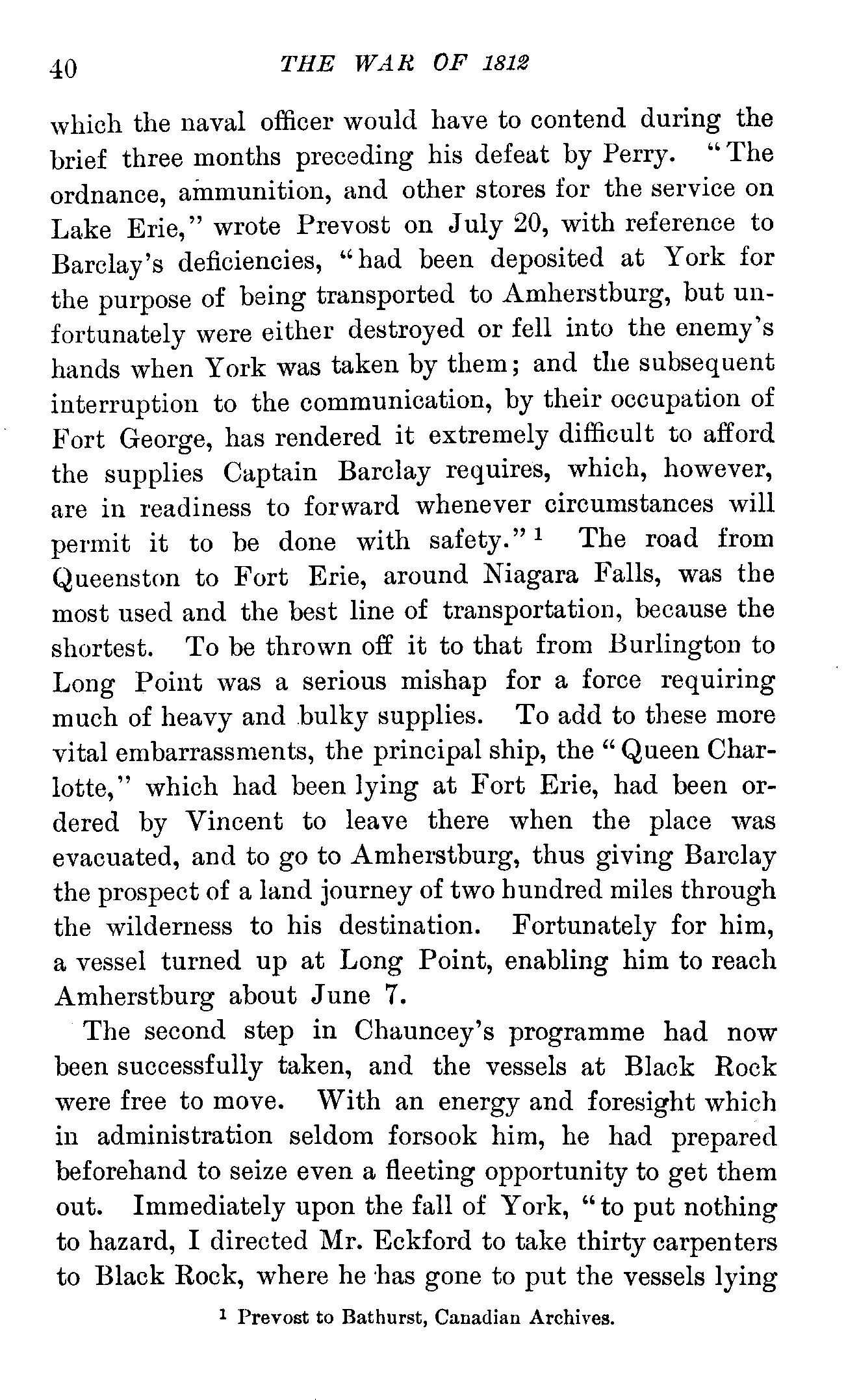 40 THE WAR OF 1812

which the naval officer would have to contend during the brief three months preceding his defeat by Perry. "The ordnance, ammunition, and other stores for the service on Lake Erie," wrote Prevost on July 20, with reference to Barclay's deficiencies, "had been deposited at York for the purpose of being transported to Amherstburg, but unfortunately were either destroyed or fell into the enemy's hands when York was taken by them; and the subsequent interruption to the communication, by their occupation of Fort George, has rendered it extremely difficult to afford the supplies Captain Barclay requires, which, however, are in readiness to forward whenever circumstances will permit it to be done with safety."$^1$ The road from Queenston to Fort Erie, around Niagara Falls, was the most used and the best line of transportation, because the shortest. To be thrown off it to that from Burlington to Long Point was a serious mishap for a force requiring much of heavy and bulky supplies. To add to these more vital embarrassments, the principal ship, the "Queen Charlotte," which had been lying at Fort Erie, had been ordered by Vincent to leave there when the place was evacuated, and to go to Amherstburg, thus giving Barclay the prospect of a land journey of two hundred miles through the wilderness to his destination. Fortunately for him, a vessel turned up at Long Point, enabling him to reach Amherstburg about June 7.

The second step in Chauncey's programme had now been successfully taken, and the vessels at Black Rock were free to move. With an energy and foresight which in administration seldom forsook him, he had prepared beforehand to seize even a fleeting opportunity to get them out. Immediately upon the fall of York, "to put nothing to hazard, I directed Mr. Eckford to take thirty carpenters to Black Rock, where he has gone to put the vessels lying

$^1$ Prevost to Bathurst, Canadian Archives.